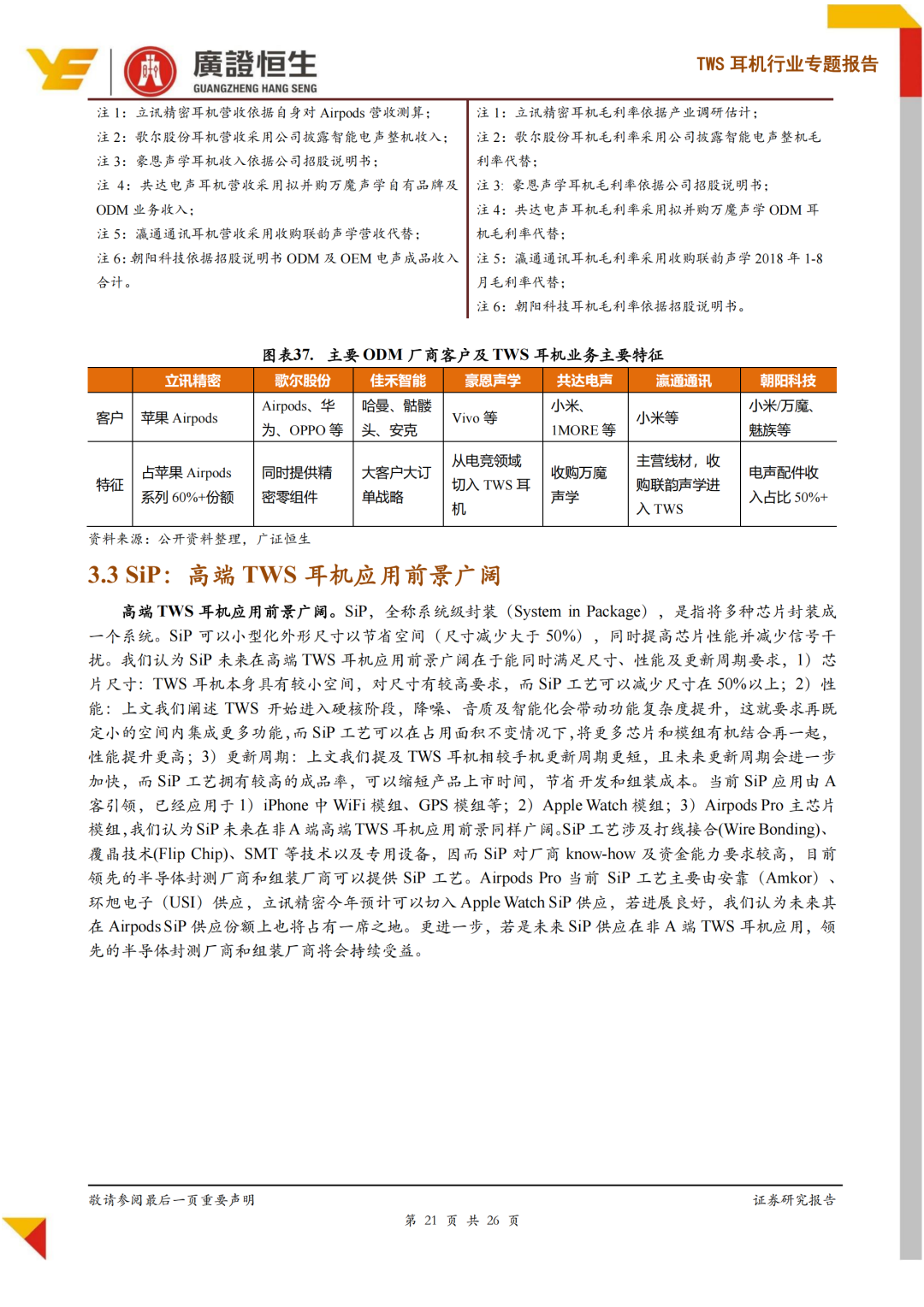 廣證恒生
GUANGZHENG HANG SENG

TWS 耳机行业专题报告

注 1：立讯精密耳机营收依据自身对 Airpods 营收测算；
注 2：歌尔股份耳机营收采用公司披露智能电声整机收入；
注 3：豪恩声学耳机收入依据公司招股说明书；
注 4：共达电声耳机营收采用拟并购万魔声学自有品牌及 ODM 业务收入；
注 5：瀛通通讯耳机营收采用收购联韵声学营收代替；
注 6：朝阳科技依据招股说明书 ODM 及 OEM 电声成品收入合计。

注 1：立讯精密耳机毛利率依据产业调研估计；
注 2：歌尔股份耳机毛利率采用公司披露智能电声整机毛利率代替；
注 3：豪恩声学耳机毛利率依据公司招股说明书；
注 4：共达电声耳机毛利率采用拟并购万魔声学 ODM 耳机毛利率代替；
注 5：瀛通通讯耳机毛利率采用收购联韵声学 2018 年 1-8 月毛利率代替；
注 6：朝阳科技耳机毛利率依据招股说明书。

图表37. 主要 ODM 厂商客户及 TWS 耳机业务主要特征

| | 立讯精密 | 歌尔股份 | 佳禾智能 | 豪恩声学 | 共达电声 | 瀛通通讯 | 朝阳科技 |
|---|---|---|---|---|---|---|---|
| 客户 | 苹果 Airpods | Airpods、华为、OPPO 等 | 哈曼、骷髅头、安克 | Vivo 等 | 小米、1MORE 等 | 小米等 | 小米/万魔、魅族等 |
| 特征 | 占苹果 Airpods 系列 60%+份额 | 同时提供精密零组件 | 大客户大订单战略 | 从电竞领域切入 TWS 耳机 | 收购万魔声学 | 主营线材，收购联韵声学进入 TWS | 电声配件收入占比 50%+ |

资料来源：公开资料整理，广证恒生

3.3 SiP：高端 TWS 耳机应用前景广阔

高端 TWS 耳机应用前景广阔。SiP，全称系统级封装（System in Package），是指将多种芯片封装成一个系统。SiP 可以小型化外形尺寸以节省空间（尺寸减少大于 50%），同时提高芯片性能并减少信号干扰。我们认为 SiP 未来在高端 TWS 耳机应用前景广阔在于能同时满足尺寸、性能及更新周期要求，1）芯片尺寸：TWS 耳机本身具有较小空间，对尺寸有较高要求，而 SiP 工艺可以减少尺寸在 50%以上；2）性能：上文我们阐述 TWS 开始进入硬核阶段，降噪、音质及智能化会带动功能复杂度提升，这就要求再既定小的空间内集成更多功能，而 SiP 工艺可以在占用面积不变情况下，将更多芯片和模组有机结合再一起，性能提升更高；3）更新周期：上文我们提及 TWS 耳机相较手机更新周期更短，且未来更新周期会进一步加快，而 SiP 工艺拥有较高的成品率，可以缩短产品上市时间，节省开发和组装成本。当前 SiP 应用由 A 客引领，已经应用于 1）iPhone 中 WiFi 模组、GPS 模组等；2）Apple Watch 模组；3）Airpods Pro 主芯片模组，我们认为 SiP 未来在非 A 端高端 TWS 耳机应用前景同样广阔。SiP 工艺涉及打线接合(Wire Bonding)、覆晶技术(Flip Chip)、SMT 等技术以及专用设备，因而 SiP 对厂商 know-how 及资金能力要求较高，目前领先的半导体封测厂商和组装厂商可以提供 SiP 工艺。Airpods Pro 当前 SiP 工艺主要由安靠（Amkor）、环旭电子（USI）供应，立讯精密今年预计可以切入 Apple Watch SiP 供应，若进展良好，我们认为未来其在 Airpods SiP 供应份额上也将占有一席之地。更进一步，若是未来 SiP 供应在非 A 端 TWS 耳机应用，领先的半导体封测厂商和组装厂商将会持续受益。

敬请参阅最后一页重要声明

证券研究报告

第 21 页 共 26 页